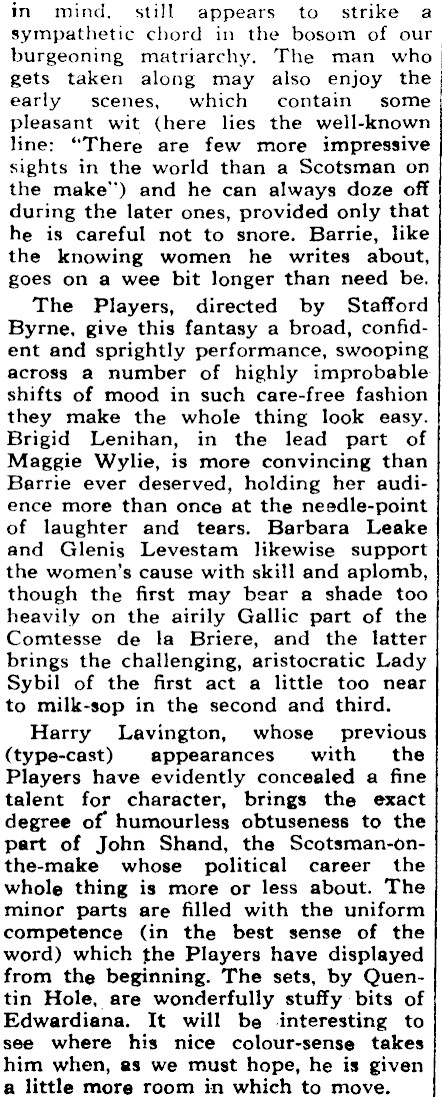 in mind, still appears to strike a sympathetic chord in the bosom of our burgeoning matriarchy. The man who gets taken along may also enjoy the early scenes, which contain some pleasant wit (here lies the well-known line: "There are few more impressive sights in the world than a Scotsman on the make") and he can always doze off during the later ones, provided only that he is careful not to snore. Barrie, like the knowing women he writes about, goes on a wee bit longer than need be.

The Players, directed by Stafford Byrne, give this fantasy a broad, confident and sprightly performance, swooping across a number of highly improbable shifts of mood in such care-free fashion they make the whole thing look easy. Brigid Lenihan, in the lead part of Maggie Wylie, is more convincing than Barrie ever deserved, holding her audience more than once at the needle-point of laughter and tears. Barbara Leake and Glenis Levestam likewise support the women's cause with skill and aplomb, though the first may bear a shade too heavily on the airily Gallic part of the Comtesse de la Briere, and the latter brings the challenging, aristocratic Lady Sybil of the first act a little too near to milk-sop in the second and third.

Harry Lavington, whose previous (type-cast) appearances with the Players have evidently concealed a fine talent for character, brings the exact degree of humourless obtuseness to the part of John Shand, the Scotsman-on-the-make whose political career the whole thing is more or less about. The minor parts are filled with the uniform competence (in the best sense of the word) which the Players have displayed from the beginning. The sets, by Quentin Hole, are wonderfully stuffy bits of Edwardiana. It will be interesting to see where his nice colour-sense takes him when, as we must hope, he is given a little more room in which to move.